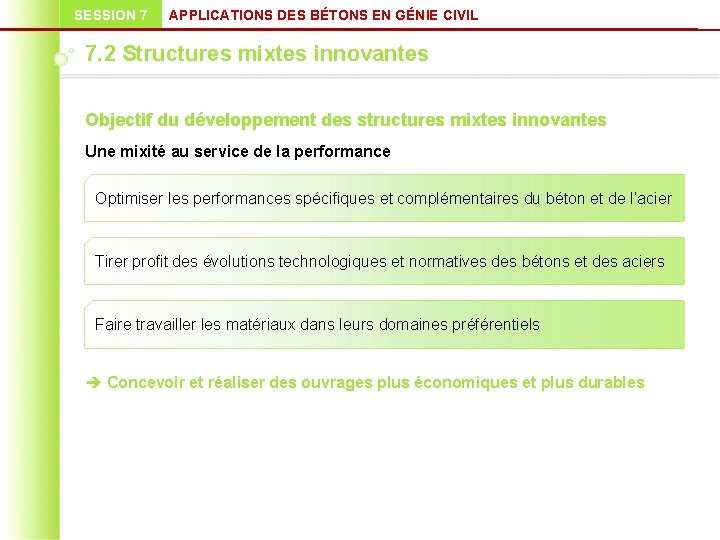 SESSION 7 APPLICATIONS DES BÉTONS EN GÉNIE CIVIL

7.2 Structures mixtes innovantes

Objectif du développement des structures mixtes innovantes

Une mixité au service de la performance

Optimiser les performances spécifiques et complémentaires du béton et de l'acier

Tirer profit des évolutions technologiques et normatives des bétons et des aciers

Faire travailler les matériaux dans leurs domaines préférentiels

➔ Concevoir et réaliser des ouvrages plus économiques et plus durables